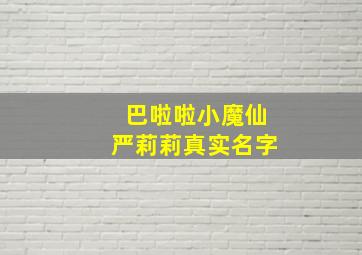 巴啦啦小魔仙
严莉莉真实名字